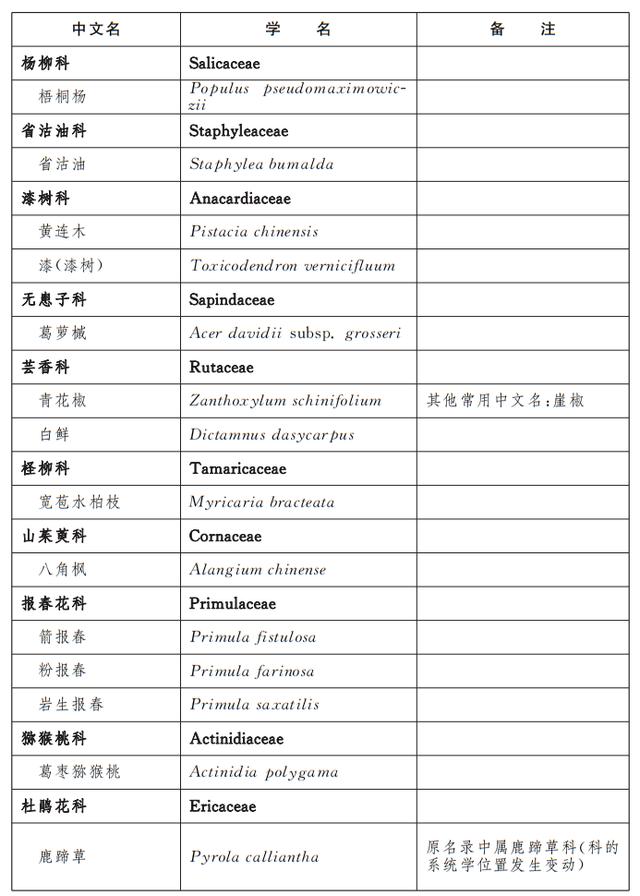 | 中文名 | 学　名 | 备　注 |
|---|---|---|
| 杨柳科 | Salicaceae | |
| 梧桐杨 | Populus pseudomaximowiczii | |
| 省沽油科 | Staphyleaceae | |
| 省沽油 | Staphylea bumalda | |
| 漆树科 | Anacardiaceae | |
| 黄连木 | Pistacia chinensis | |
| 漆(漆树) | Toxicodendron vernicifluum | |
| 无患子科 | Sapindaceae | |
| 葛萝槭 | Acer davidii subsp. grosseri | |
| 芸香科 | Rutaceae | |
| 青花椒 | Zanthoxylum schinifolium | 其他常用中文名:崖椒 |
| 白鲜 | Dictamnus dasycarpus | |
| 柽柳科 | Tamaricaceae | |
| 宽苞水柏枝 | Myricaria bracteata | |
| 山茱萸科 | Cornaceae | |
| 八角枫 | Alangium chinense | |
| 报春花科 | Primulaceae | |
| 箭报春 | Primula fistulosa | |
| 粉报春 | Primula farinosa | |
| 岩生报春 | Primula saxatilis | |
| 猕猴桃科 | Actinidiaceae | |
| 葛枣猕猴桃 | Actinidia polygama | |
| 杜鹃花科 | Ericaceae | |
| 鹿蹄草 | Pyrola calliantha | 原名录中属鹿蹄草科(科的系统学位置发生变动) |